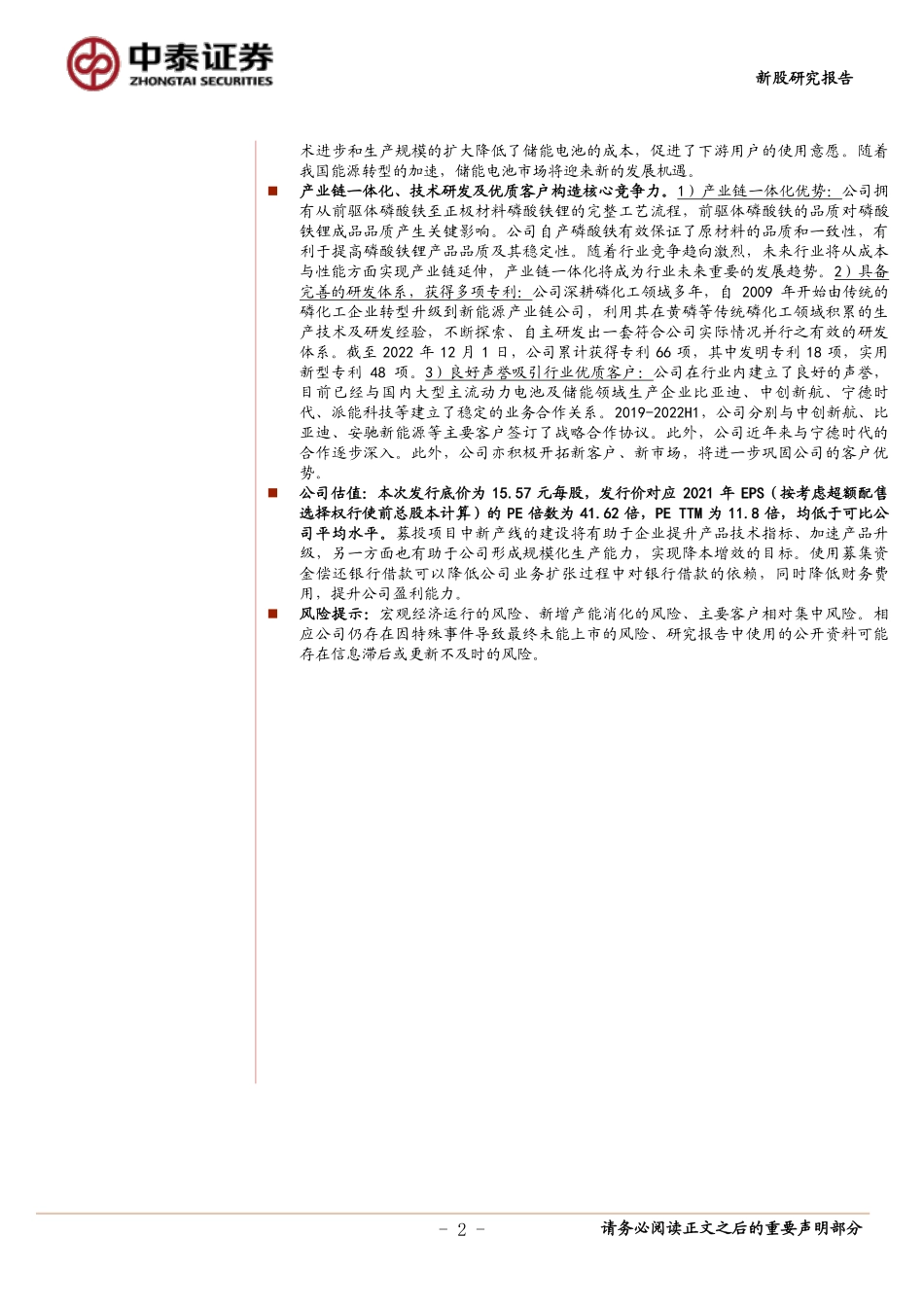 中泰证券
ZHONGTAI SECURITIES

新股研究报告

术进步和生产规模的扩大降低了储能电池的成本，促进了下游用户的使用意愿。随着我国能源转型的加速，储能电池市场将迎来新的发展机遇。

■ 产业链一体化、技术研发及优质客户构造核心竞争力。1）产业链一体化优势：公司拥有从前驱体磷酸铁至正极材料磷酸铁锂的完整工艺流程，前驱体磷酸铁的品质对磷酸铁锂成品品质产生关键影响。公司自产磷酸铁有效保证了原材料的品质和一致性，有利于提高磷酸铁锂产品品质及其稳定性。随着行业竞争趋向激烈，未来行业将从成本与性能方面实现产业链延伸，产业链一体化将成为行业未来重要的发展趋势。2）具备完善的研发体系，获得多项专利：公司深耕磷化工领域多年，自 2009 年开始由传统的磷化工企业转型升级到新能源产业链公司，利用其在黄磷等传统磷化工领域积累的生产技术及研发经验，不断探索、自主研发出一套符合公司实际情况并行之有效的研发体系。截至 2022 年 12 月 1 日，公司累计获得专利 66 项，其中发明专利 18 项，实用新型专利 48 项。3）良好声誉吸引行业优质客户：公司在行业内建立了良好的声誉，目前已经与国内大型主流动力电池及储能领域生产企业比亚迪、中创新航、宁德时代、派能科技等建立了稳定的业务合作关系。2019-2022H1，公司分别与中创新航、比亚迪、安驰新能源等主要客户签订了战略合作协议。此外，公司近年来与宁德时代的合作逐步深入。此外，公司亦积极开拓新客户、新市场，将进一步巩固公司的客户优势。

■ 公司估值：本次发行底价为 15.57 元每股，发行价对应 2021 年 EPS（按考虑超额配售选择权行使前总股本计算）的 PE 倍数为 41.62 倍，PE TTM 为 11.8 倍，均低于可比公司平均水平。募投项目中新产线的建设将有助于企业提升产品技术指标、加速产品升级，另一方面也有助于公司形成规模化生产能力，实现降本增效的目标。使用募集资金偿还银行借款可以降低公司业务扩张过程中对银行借款的依赖，同时降低财务费用，提升公司盈利能力。

■ 风险提示：宏观经济运行的风险、新增产能消化的风险、主要客户相对集中风险。相应公司仍存在因特殊事件导致最终未能上市的风险、研究报告中使用的公开资料可能存在信息滞后或更新不及时的风险。

- 2 -

请务必阅读正文之后的重要声明部分